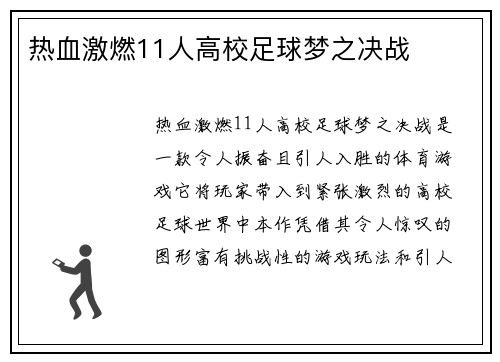 热血激燃11人高校足球梦之决战

热血激燃11人高校足球梦之决战是一款令人振奋且引人入胜的体育游戏它将玩家带入到紧张激烈的高校足球世界中本作凭借其令人惊叹的图形富有挑战性的游戏玩法和引人